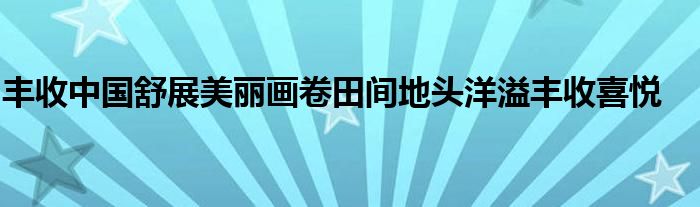 丰收中国舒展美丽画卷田间地头洋溢丰收喜悦